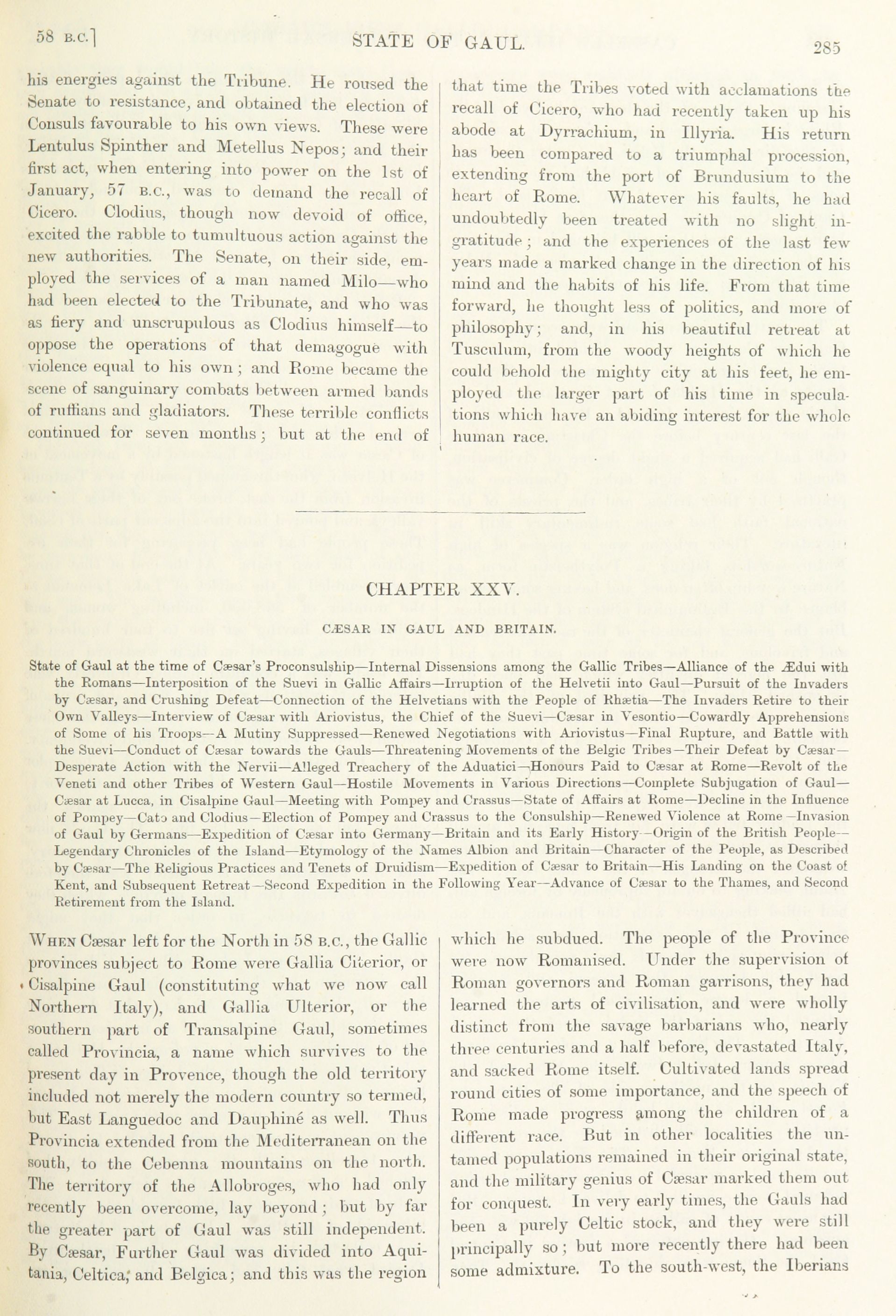 58 B.C.] STATE OF GAUL. 285

his energies against the Tribune. He roused the Senate to resistance, and obtained the election of Consuls favourable to his own views. These were Lentulus Spinther and Metellus Nepos; and their first act, when entering into power on the 1st of January, 57 B.C., was to demand the recall of Cicero. Clodius, though now devoid of office, excited the rabble to tumultuous action against the new authorities. The Senate, on their side, employed the services of a man named Milo—who had been elected to the Tribunate, and who was as fiery and unscrupulous as Clodius himself—to oppose the operations of that demagogue with violence equal to his own; and Rome became the scene of sanguinary combats between armed bands of ruffians and gladiators. These terrible conflicts continued for seven months; but at the end of that time the Tribes voted with acclamations the recall of Cicero, who had recently taken up his abode at Dyrrachium, in Illyria. His return has been compared to a triumphal procession, extending from the port of Brundusium to the heart of Rome. Whatever his faults, he had undoubtedly been treated with no slight ingratitude; and the experiences of the last few years made a marked change in the direction of his mind and the habits of his life. From that time forward, he thought less of politics, and more of philosophy; and, in his beautiful retreat at Tusculum, from the woody heights of which he could behold the mighty city at his feet, he employed the larger part of his time in speculations which have an abiding interest for the whole human race.

CHAPTER XXV.

CÆSAR IN GAUL AND BRITAIN.

State of Gaul at the time of Cæsar's Proconsulship—Internal Dissensions among the Gallic Tribes—Alliance of the Ædui with the Romans—Interposition of the Suevi in Gallic Affairs—Irruption of the Helvetii into Gaul—Pursuit of the Invaders by Cæsar, and Crushing Defeat—Connection of the Helvetians with the People of Rhætia—The Invaders Retire to their Own Valleys—Interview of Cæsar with Ariovistus, the Chief of the Suevi—Cæsar in Vesontio—Cowardly Apprehensions of Some of his Troops—A Mutiny Suppressed—Renewed Negotiations with Ariovistus—Final Rupture, and Battle with the Suevi—Conduct of Cæsar towards the Gauls—Threatening Movements of the Belgic Tribes—Their Defeat by Cæsar—Desperate Action with the Nervii—Alleged Treachery of the Aduatici—Honours Paid to Cæsar at Rome—Revolt of the Veneti and other Tribes of Western Gaul—Hostile Movements in Various Directions—Complete Subjugation of Gaul—Cæsar at Lucca, in Cisalpine Gaul—Meeting with Pompey and Crassus—State of Affairs at Rome—Decline in the Influence of Pompey—Cato and Clodius—Election of Pompey and Crassus to the Consulship—Renewed Violence at Rome—Invasion of Gaul by Germans—Expedition of Cæsar into Germany—Britain and its Early History—Origin of the British People—Legendary Chronicles of the Island—Etymology of the Names Albion and Britain—Character of the People, as Described by Cæsar—The Religious Practices and Tenets of Druidism—Expedition of Cæsar to Britain—His Landing on the Coast of Kent, and Subsequent Retreat—Second Expedition in the Following Year—Advance of Cæsar to the Thames, and Second Retirement from the Island.

WHEN Cæsar left for the North in 58 B.C., the Gallic provinces subject to Rome were Gallia Citerior, or Cisalpine Gaul (constituting what we now call Northern Italy), and Gallia Ulterior, or the southern part of Transalpine Gaul, sometimes called Provincia, a name which survives to the present day in Provence, though the old territory included not merely the modern country so termed, but East Languedoc and Dauphiné as well. Thus Provincia extended from the Mediterranean on the south, to the Cebenna mountains on the north. The territory of the Allobroges, who had only recently been overcome, lay beyond; but by far the greater part of Gaul was still independent. By Cæsar, Further Gaul was divided into Aquitania, Celtica, and Belgica; and this was the region which he subdued. The people of the Province were now Romanised. Under the supervision of Roman governors and Roman garrisons, they had learned the arts of civilisation, and were wholly distinct from the savage barbarians who, nearly three centuries and a half before, devastated Italy, and sacked Rome itself. Cultivated lands spread round cities of some importance, and the speech of Rome made progress among the children of a different race. But in other localities the untamed populations remained in their original state, and the military genius of Cæsar marked them out for conquest. In very early times, the Gauls had been a purely Celtic stock, and they were still principally so; but more recently there had been some admixture. To the south-west, the Iberians